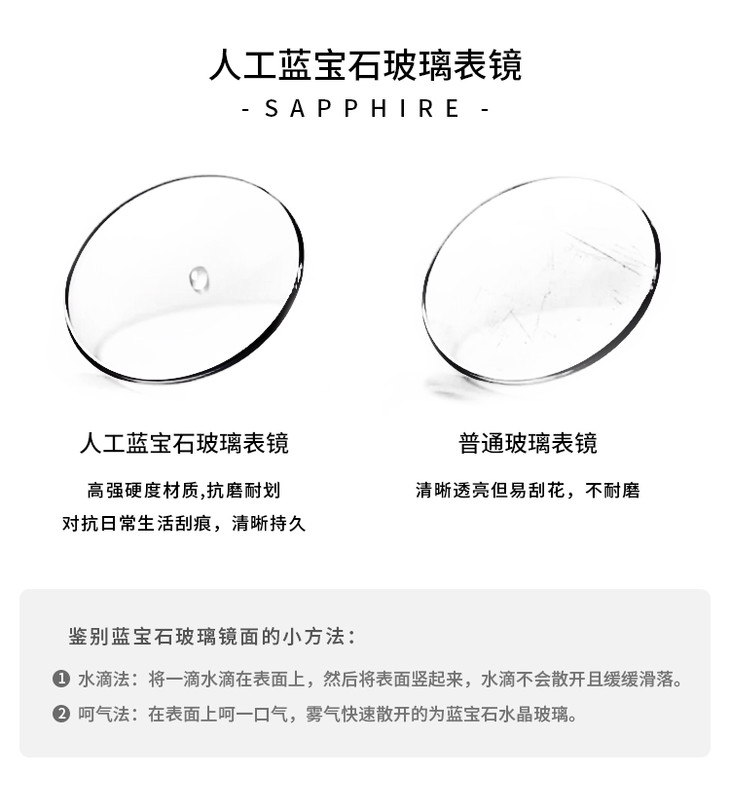 人工蓝宝石玻璃表镜

- SAPPHIRE -

人工蓝宝石玻璃表镜

高强硬度材质,抗磨耐划
对抗日常生活刮痕，清晰持久

普通玻璃表镜

清晰透亮但易刮花，不耐磨

鉴别蓝宝石玻璃镜面的小方法：

❶ 水滴法：将一滴水滴在表面上，然后将表面竖起来，水滴不会散开且缓缓滑落。

❷ 呵气法：在表面上呵一口气，雾气快速散开的为蓝宝石水晶玻璃。